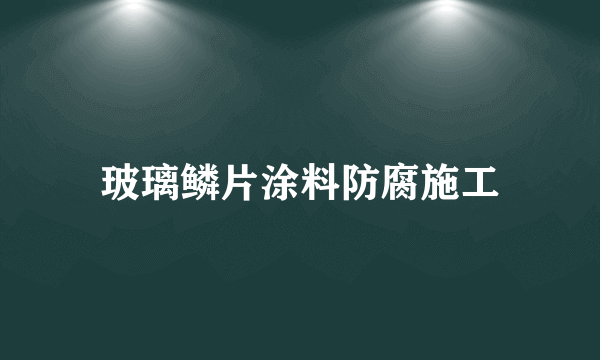 玻璃鳞片涂料防腐施工